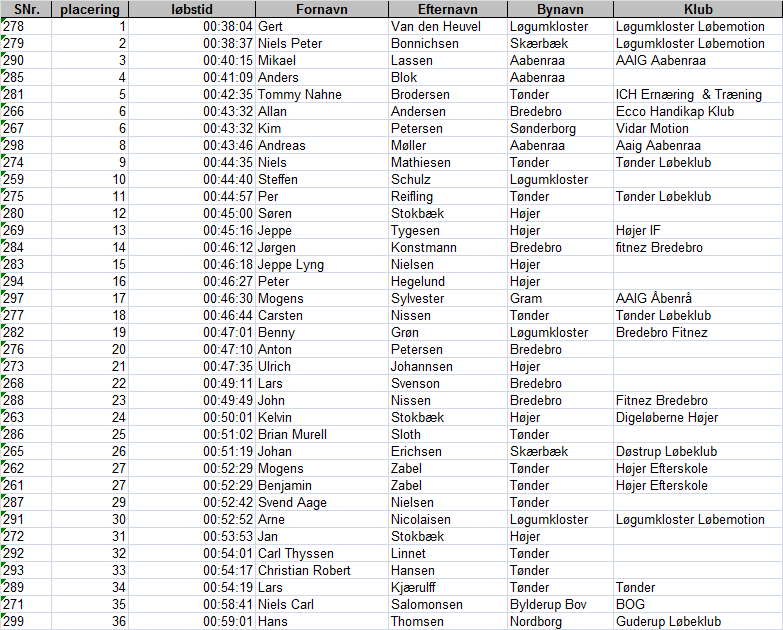 | SNr. | placering | løbstid | Fornavn | Efternavn | Bynavn | Klub |
|---|---|---|---|---|---|---|
| 278 | 1 | 00:38:04 | Gert | Van den Heuvel | Løgumkloster | Løgumkloster Løbemotion |
| 279 | 2 | 00:38:37 | Niels Peter | Bonnichsen | Skærbæk | Løgumkloster Løbemotion |
| 290 | 3 | 00:40:15 | Mikael | Lassen | Aabenraa | AAIG Aabenraa |
| 285 | 4 | 00:41:09 | Anders | Blok | Aabenraa | |
| 281 | 5 | 00:42:35 | Tommy Nahne | Brodersen | Tønder | ICH Ernæring & Træning |
| 266 | 6 | 00:43:32 | Allan | Andersen | Bredebro | Ecco Handikap Klub |
| 267 | 6 | 00:43:32 | Kim | Petersen | Sønderborg | Vidar Motion |
| 298 | 8 | 00:43:46 | Andreas | Møller | Aabenraa | Aaig Aabenraa |
| 274 | 9 | 00:44:35 | Niels | Mathiesen | Tønder | Tønder Løbeklub |
| 259 | 10 | 00:44:40 | Steffen | Schulz | Løgumkloster | |
| 275 | 11 | 00:44:57 | Per | Reifling | Tønder | Tønder Løbeklub |
| 280 | 12 | 00:45:00 | Søren | Stokbæk | Højer | |
| 269 | 13 | 00:45:16 | Jeppe | Tygesen | Højer | Højer IF |
| 284 | 14 | 00:46:12 | Jørgen | Konstmann | Bredebro | fitnez Bredebro |
| 283 | 15 | 00:46:18 | Jeppe Lyng | Nielsen | Højer | |
| 294 | 16 | 00:46:27 | Peter | Hegelund | Højer | |
| 297 | 17 | 00:46:30 | Mogens | Sylvester | Gram | AAIG Åbenrå |
| 277 | 18 | 00:46:44 | Carsten | Nissen | Tønder | Tønder Løbeklub |
| 282 | 19 | 00:47:01 | Benny | Grøn | Løgumkloster | Bredebro Fitnez |
| 276 | 20 | 00:47:10 | Anton | Petersen | Bredebro | |
| 273 | 21 | 00:47:35 | Ulrich | Johannsen | Højer | |
| 268 | 22 | 00:49:11 | Lars | Svenson | Bredebro | |
| 288 | 23 | 00:49:49 | John | Nissen | Bredebro | Fitnez Bredebro |
| 263 | 24 | 00:50:01 | Kelvin | Stokbæk | Højer | Digeløberne Højer |
| 286 | 25 | 00:51:02 | Brian Murell | Sloth | Tønder | |
| 265 | 26 | 00:51:19 | Johan | Erichsen | Skærbæk | Døstrup Løbeklub |
| 262 | 27 | 00:52:29 | Mogens | Zabel | Tønder | Højer Efterskole |
| 261 | 27 | 00:52:29 | Benjamin | Zabel | Tønder | Højer Efterskole |
| 287 | 29 | 00:52:42 | Svend Aage | Nielsen | Tønder | |
| 291 | 30 | 00:52:52 | Arne | Nicolaisen | Løgumkloster | Løgumkloster Løbemotion |
| 272 | 31 | 00:53:53 | Jan | Stokbæk | Højer | |
| 292 | 32 | 00:54:01 | Carl Thyssen | Linnet | Tønder | |
| 293 | 33 | 00:54:17 | Christian Robert | Hansen | Tønder | |
| 289 | 34 | 00:54:19 | Lars | Kjærulff | Tønder | Tønder |
| 271 | 35 | 00:58:41 | Niels Carl | Salomonsen | Bylderup Bov | BOG |
| 299 | 36 | 00:59:01 | Hans | Thomsen | Nordborg | Guderup Løbeklub |